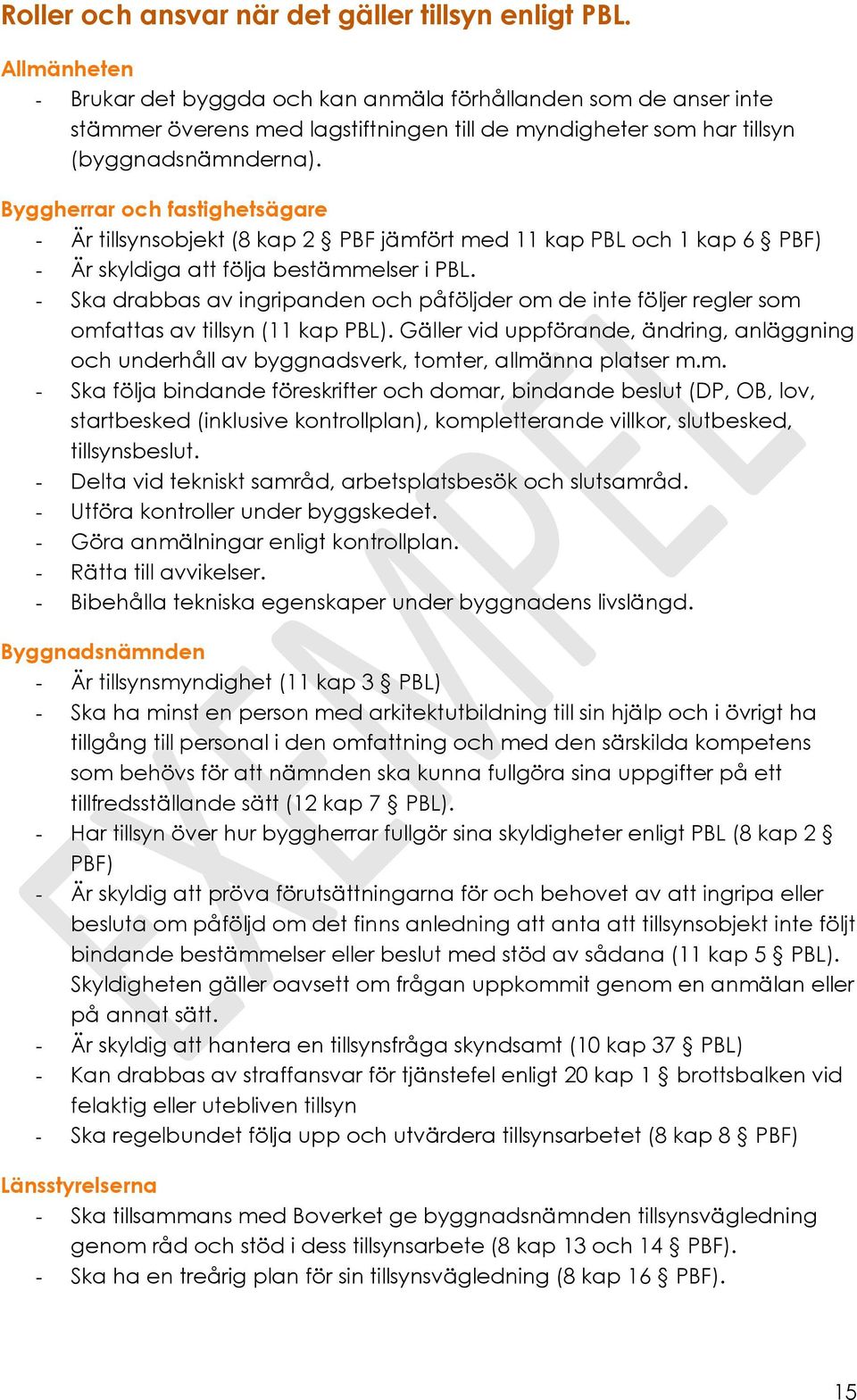 Roller och ansvar när det gäller tillsyn enligt PBL.

Allmänheten
- Brukar det byggda och kan anmäla förhållanden som de anser inte stämmer överens med lagstiftningen till de myndigheter som har tillsyn (byggnadsnämnderna).

Byggherrar och fastighetsägare
- Är tillsynsobjekt (8 kap 2 § PBF jämfört med 11 kap PBL och 1 kap 6 § PBF)
- Är skyldiga att följa bestämmelser i PBL.
- Ska drabbas av ingripanden och påföljder om de inte följer regler som omfattas av tillsyn (11 kap PBL). Gäller vid uppförande, ändring, anläggning och underhåll av byggnadsverk, tomter, allmänna platser m.m.
- Ska följa bindande föreskrifter och domar, bindande beslut (DP, OB, lov, startbesked (inklusive kontrollplan), kompletterande villkor, slutbesked, tillsynsbeslut.
- Delta vid tekniskt samråd, arbetsplatsbesök och slutsamråd.
- Utföra kontroller under byggskedet.
- Göra anmälningar enligt kontrollplan.
- Rätta till avvikelser.
- Bibehålla tekniska egenskaper under byggnadens livslängd.

Byggnadsnämnden
- Är tillsynsmyndighet (11 kap 3 § PBL)
- Ska ha minst en person med arkitektutbildning till sin hjälp och i övrigt ha tillgång till personal i den omfattning och med den särskilda kompetens som behövs för att nämnden ska kunna fullgöra sina uppgifter på ett tillfredsställande sätt (12 kap 7 § PBL).
- Har tillsyn över hur byggherrar fullgör sina skyldigheter enligt PBL (8 kap 2 § PBF)
- Är skyldig att pröva förutsättningarna för och behovet av att ingripa eller besluta om påföljd om det finns anledning att anta att tillsynsobjekt inte följt bindande bestämmelser eller beslut med stöd av sådana (11 kap 5 § PBL). Skyldigheten gäller oavsett om frågan uppkommit genom en anmälan eller på annat sätt.
- Är skyldig att hantera en tillsynsfråga skyndsamt (10 kap 37 § PBL)
- Kan drabbas av straffansvar för tjänstefel enligt 20 kap 1 § brottsbalken vid felaktig eller utebliven tillsyn
- Ska regelbundet följa upp och utvärdera tillsynsarbetet (8 kap 8 § PBF)

Länsstyrelserna
- Ska tillsammans med Boverket ge byggnadsnämnden tillsynsvägledning genom råd och stöd i dess tillsynsarbete (8 kap 13 och 14 § PBF).
- Ska ha en treårig plan för sin tillsynsvägledning (8 kap 16 § PBF).

EXEMPEL

15